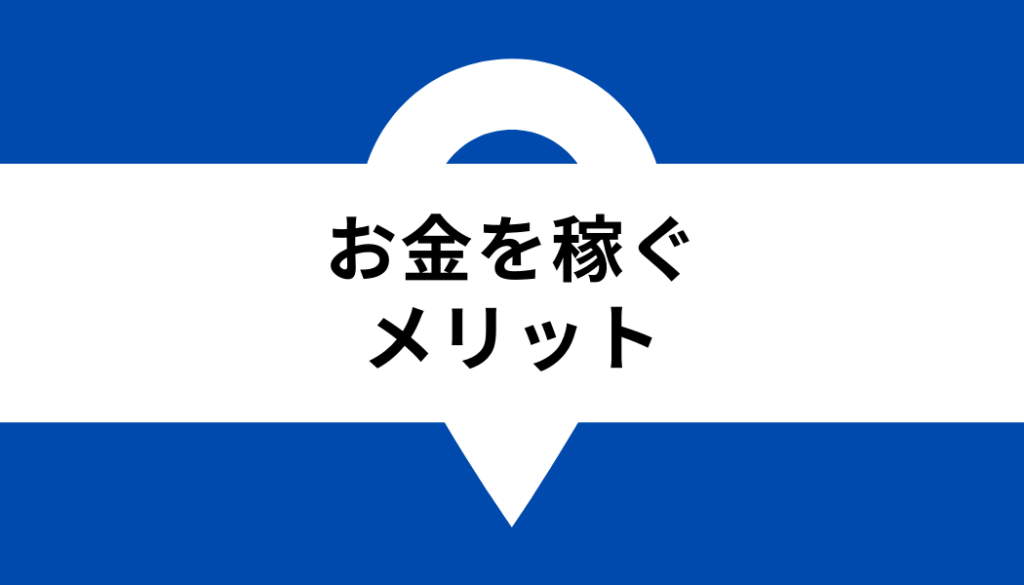 お金を稼ぐ
メリット